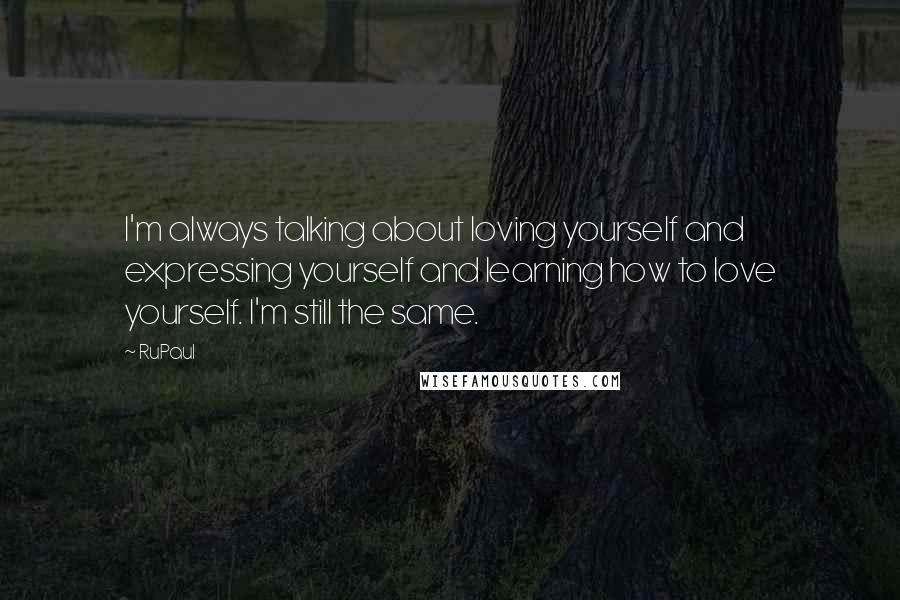 I'm always talking about loving yourself and expressing yourself and learning how to love yourself. I'm still the same.

~ RuPaul

WISEFAMOUSQUOTES.COM